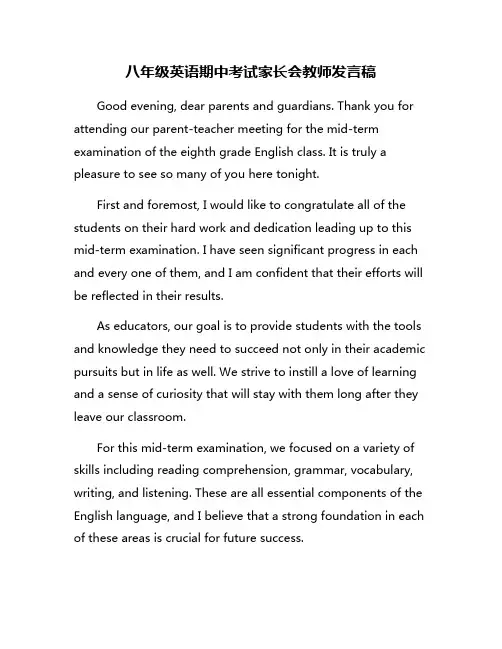 八年级英语期中考试家长会教师发言稿

Good evening, dear parents and guardians. Thank you for attending our parent-teacher meeting for the mid-term examination of the eighth grade English class. It is truly a pleasure to see so many of you here tonight.

First and foremost, I would like to congratulate all of the students on their hard work and dedication leading up to this mid-term examination. I have seen significant progress in each and every one of them, and I am confident that their efforts will be reflected in their results.

As educators, our goal is to provide students with the tools and knowledge they need to succeed not only in their academic pursuits but in life as well. We strive to instill a love of learning and a sense of curiosity that will stay with them long after they leave our classroom.

For this mid-term examination, we focused on a variety of skills including reading comprehension, grammar, vocabulary, writing, and listening. These are all essential components of the English language, and I believe that a strong foundation in each of these areas is crucial for future success.